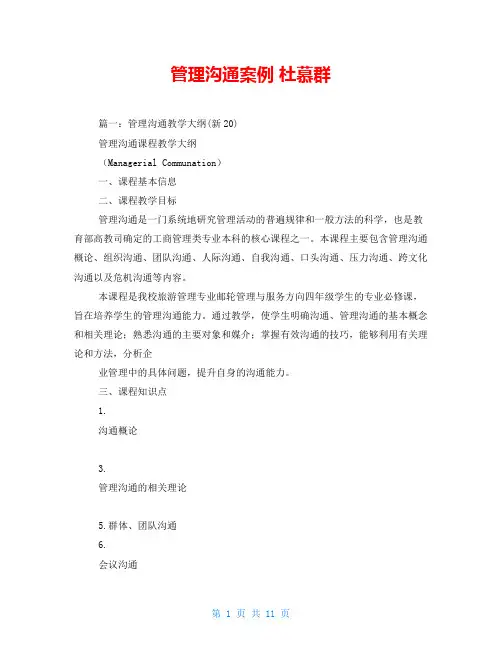 管理沟通案例 杜慕群

篇一：管理沟通教学大纲(新20)

管理沟通课程教学大纲

（Managerial Communation）

一、课程基本信息

二、课程教学目标

管理沟通是一门系统地研究管理活动的普遍规律和一般方法的科学，也是教育部高教司确定的工商管理类专业本科的核心课程之一。本课程主要包含管理沟通概论、组织沟通、团队沟通、人际沟通、自我沟通、口头沟通、压力沟通、跨文化沟通以及危机沟通等内容。

本课程是我校旅游管理专业邮轮管理与服务方向四年级学生的专业必修课，旨在培养学生的管理沟通能力。通过教学，使学生明确沟通、管理沟通的基本概念和相关理论；熟悉沟通的主要对象和媒介；掌握有效沟通的技巧，能够利用有关理论和方法，分析企

业管理中的具体问题，提升自身的沟通能力。

三、课程知识点

1.

沟通概论

3.

管理沟通的相关理论

5.群体、团队沟通

6.

会议沟通

第 1 页 共 11 页